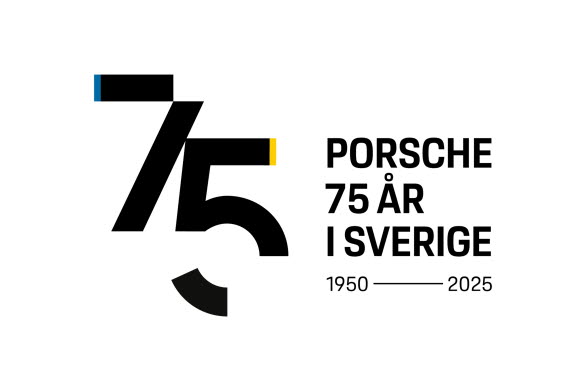 75

PORSCHE
75 ÅR
I SVERIGE

1950 — 2025